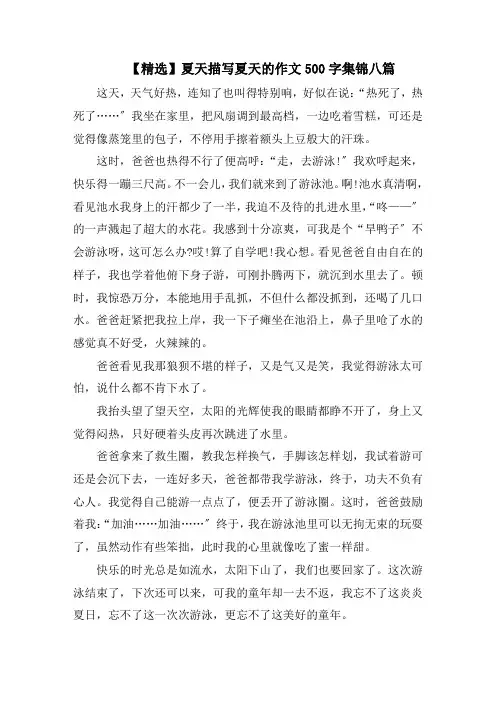 【精选】夏天描写夏天的作文500字集锦八篇

这天，天气好热，连知了也叫得特别响，好似在说:“热死了，热死了……”我坐在家里，把风扇调到最高档，一边吃着雪糕，可还是觉得像蒸笼里的包子，不停用手擦着额头上豆般大的汗珠。

这时，爸爸也热得不行了便高呼:“走，去游泳!”我欢呼起来，快乐得一蹦三尺高。不一会儿，我们就来到了游泳池。啊!池水真清啊，看见池水我身上的汗都少了一半，我迫不及待的扎进水里，“咚——”的一声溅起了超大的水花。我感到十分凉爽，可我是个“旱鸭子”不会游泳呀，这可怎么办?哎!算了自学吧!我心想。看见爸爸自由自在的样子，我也学着他俯下身子游，可刚扑腾两下，就沉到水里去了。顿时，我惊恐万分，本能地用手乱抓，不但什么都没抓到，还喝了几口水。爸爸赶紧把我拉上岸，我一下子瘫坐在池沿上，鼻子里呛了水的感觉真不好受，火辣辣的。

爸爸看见我那狼狈不堪的样子，又是气又是笑，我觉得游泳太可怕，说什么都不肯下水了。

我抬头望了望天空，太阳的光辉使我的眼睛都睁不开了，身上又觉得闷热，只好硬着头皮再次跳进了水里。

爸爸拿来了救生圈，教我怎样换气，手脚该怎样划，我试着游可还是会沉下去，一连好多天，爸爸都带我学游泳，终于，功夫不负有心人。我觉得自己能游一点点了，便丢开了游泳圈。这时，爸爸鼓励着我:“加油……加油……”终于，我在游泳池里可以无拘无束的玩耍了，虽然动作有些笨拙，此时我的心里就像吃了蜜一样甜。

快乐的时光总是如流水，太阳下山了，我们也要回家了。这次游泳结束了，下次还可以来，可我的童年却一去不返，我忘不了这炎炎夏日，忘不了这一次次游泳，更忘不了这美好的童年。